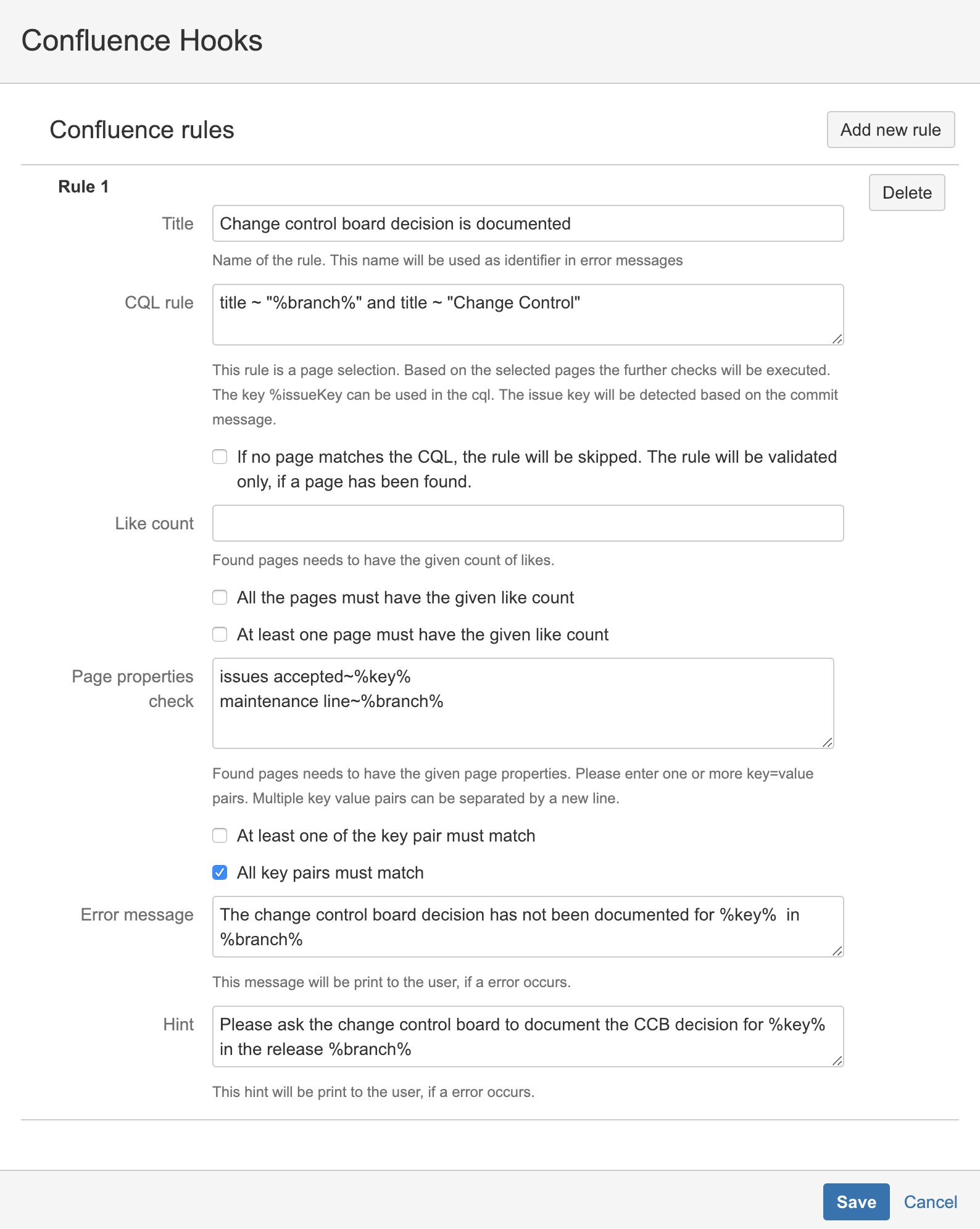 Confluence Hooks

Confluence rules

Add new rule

Rule 1

Delete

Title

Change control board decision is documented

Name of the rule. This name will be used as identifier in error messages

CQL rule

title ~ "%branch%" and title ~ "Change Control"

This rule is a page selection. Based on the selected pages the further checks will be executed. The key %issueKey can be used in the cql. The issue key will be detected based on the commit message.

If no page matches the CQL, the rule will be skipped. The rule will be validated only, if a page has been found.

Like count

Found pages needs to have the given count of likes.

All the pages must have the given like count

At least one page must have the given like count

Page properties check

issues accepted~%key%
maintenance line~%branch%

Found pages needs to have the given page properties. Please enter one or more key=value pairs. Multiple key value pairs can be separated by a new line.

At least one of the key pair must match

All key pairs must match

Error message

The change control board decision has not been documented for %key% in %branch%

This message will be print to the user, if a error occurs.

Hint

Please ask the change control board to document the CCB decision for %key% in the release %branch%

This hint will be print to the user, if a error occurs.

Save

Cancel